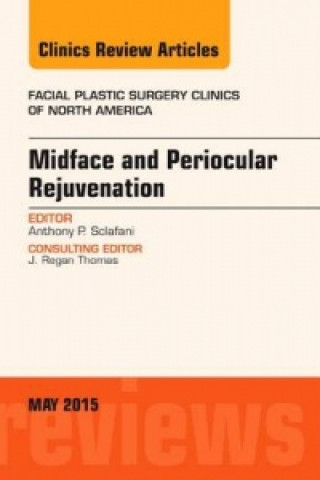 Clinics Review Articles

FACIAL PLASTIC SURGERY CLINICS OF NORTH AMERICA

Midface and Periocular Rejuvenation

EDITOR
Anthony P. Sclafani

CONSULTING EDITOR
J. Regan Thomas

MAY 2015

reviews